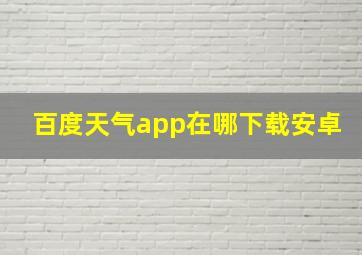 百度天气app在哪下载安卓